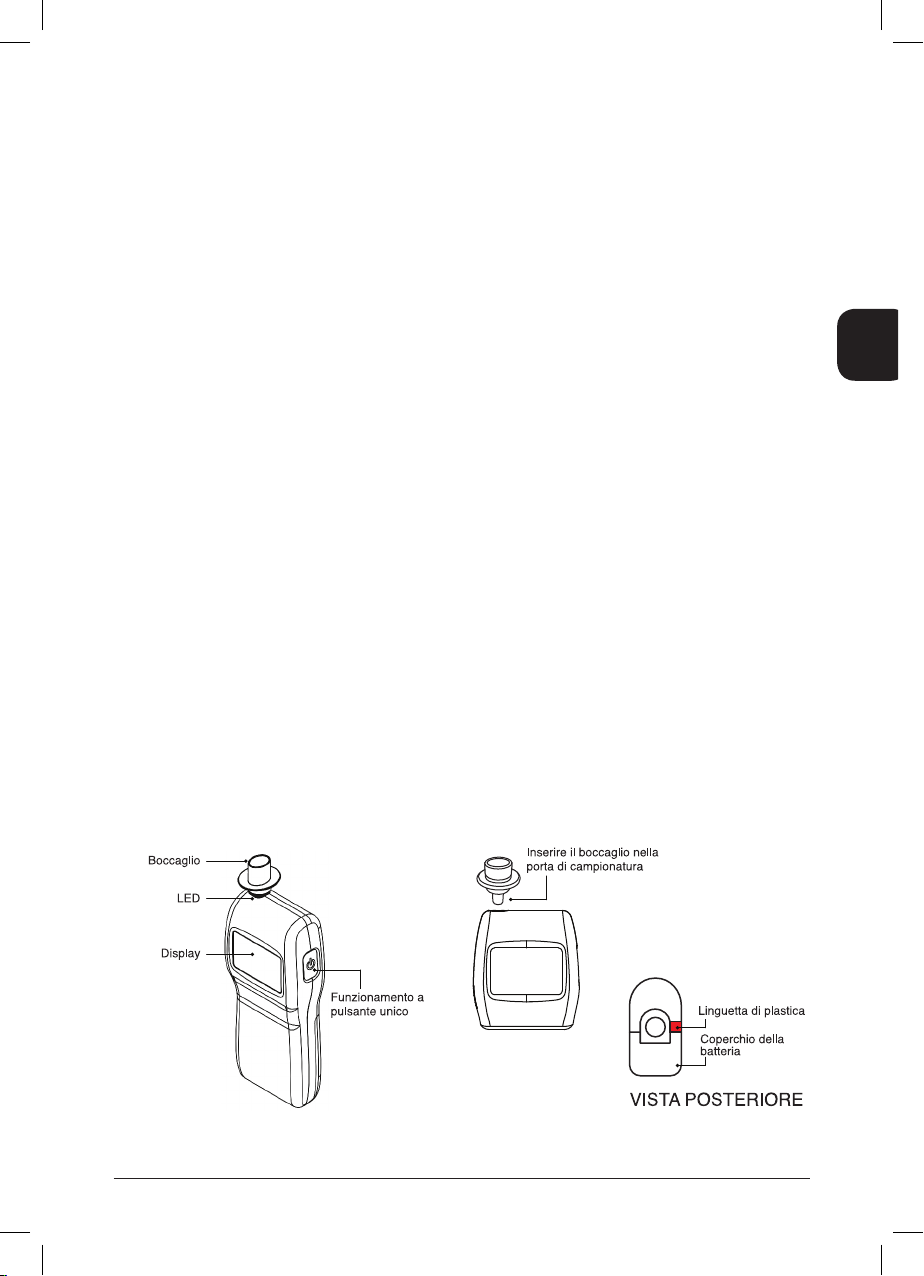 Boccaglio

LED

Display

Funzionamento a pulsante unico

Inserire il boccaglio nella porta di campionatura

Linguetta di plastica

Coperchio della batteria

VISTA POSTERIORE